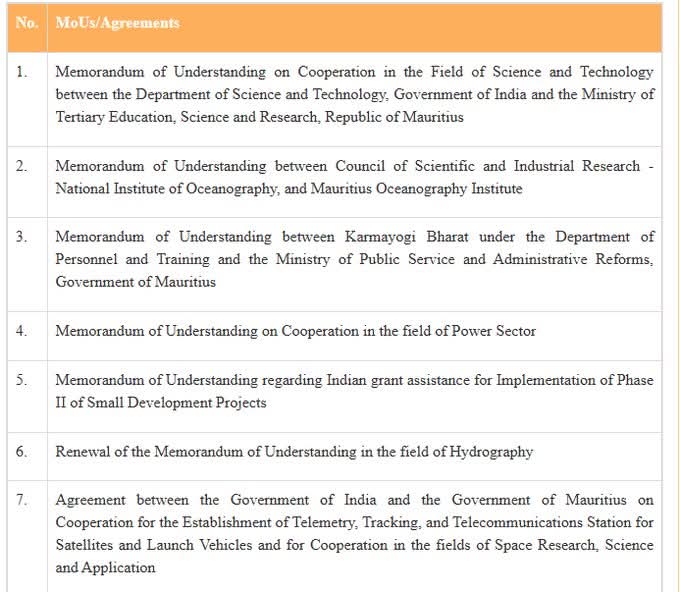 | No. | MoUs/Agreements |
|---|---|
| 1. | Memorandum of Understanding on Cooperation in the Field of Science and Technology between the Department of Science and Technology, Government of India and the Ministry of Tertiary Education, Science and Research, Republic of Mauritius |
| 2. | Memorandum of Understanding between Council of Scientific and Industrial Research - National Institute of Oceanography, and Mauritius Oceanography Institute |
| 3. | Memorandum of Understanding between Karmayogi Bharat under the Department of Personnel and Training and the Ministry of Public Service and Administrative Reforms, Government of Mauritius |
| 4. | Memorandum of Understanding on Cooperation in the field of Power Sector |
| 5. | Memorandum of Understanding regarding Indian grant assistance for Implementation of Phase II of Small Development Projects |
| 6. | Renewal of the Memorandum of Understanding in the field of Hydrography |
| 7. | Agreement between the Government of India and the Government of Mauritius on Cooperation for the Establishment of Telemetry, Tracking, and Telecommunications Station for Satellites and Launch Vehicles and for Cooperation in the fields of Space Research, Science and Application |